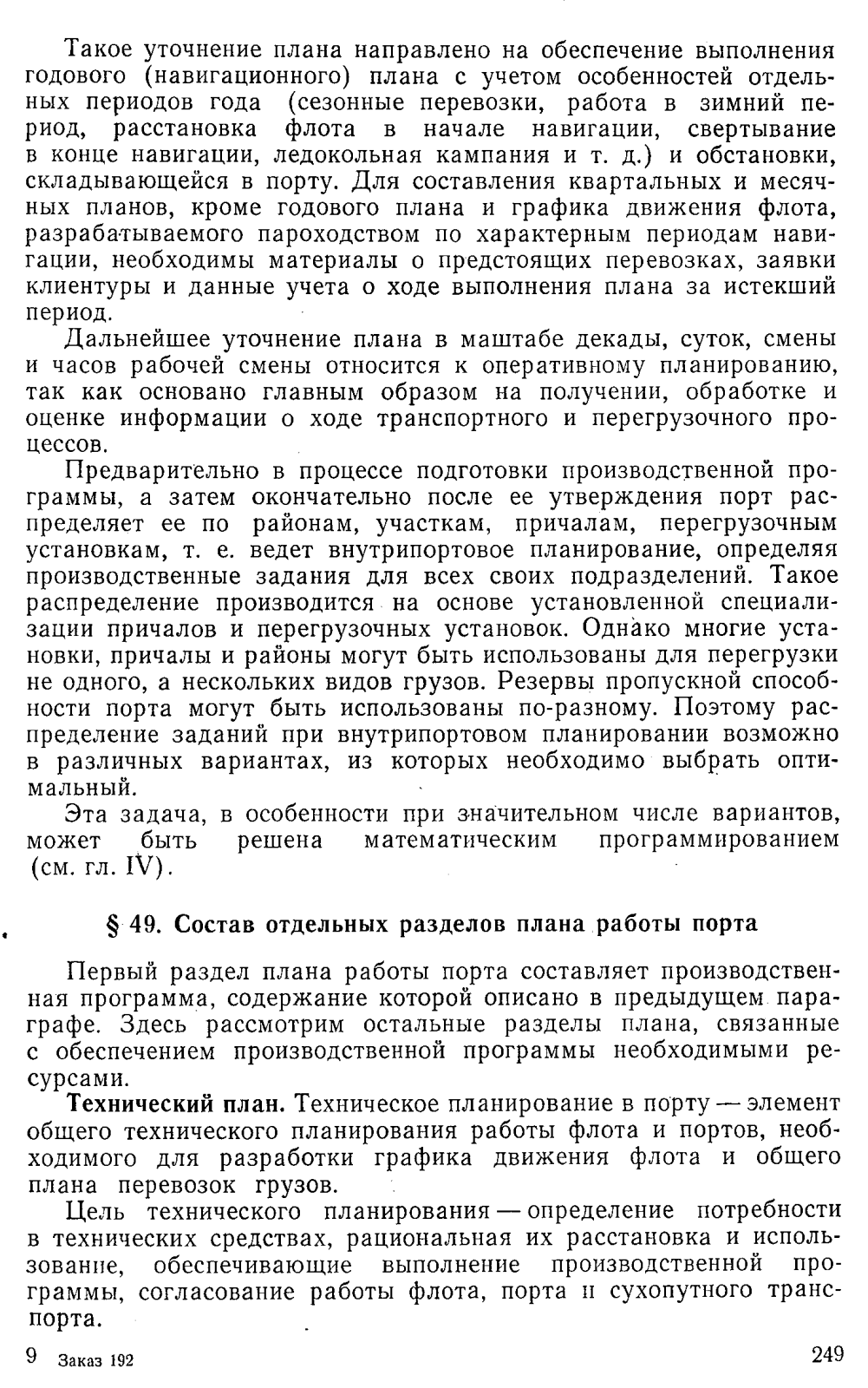 Такое уточнение плана направлено на обеспечение выполнения годового (навигационного) плана с учетом особенностей отдельных периодов года (сезонные перевозки, работа в зимний период, расстановка флота в начале навигации, свертывание в конце навигации, ледокольная кампания и т. д.) и обстановки, складывающейся в порту. Для составления квартальных и месячных планов, кроме годового плана и графика движения флота, разрабатываемого пароходством по характерным периодам навигации, необходимы материалы о предстоящих перевозках, заявки клиентуры и данные учета о ходе выполнения плана за истекший период.

Дальнейшее уточнение плана в маштабе декады, суток, смены и часов рабочей смены относится к оперативному планированию, так как основано главным образом на получении, обработке и оценке информации о ходе транспортного и перегрузочного процессов.

Предварительно в процессе подготовки производственной программы, а затем окончательно после ее утверждения порт распределяет ее по районам, участкам, причалам, перегрузочным установкам, т. е. ведет внутрипортовое планирование, определяя производственные задания для всех своих подразделений. Такое распределение производится на основе установленной специализации причалов и перегрузочных установок. Однако многие установки, причалы и районы могут быть использованы для перегрузки не одного, а нескольких видов грузов. Резервы пропускной способности порта могут быть использованы по-разному. Поэтому распределение заданий при внутрипортовом планировании возможно в различных вариантах, из которых необходимо выбрать оптимальный.

Эта задача, в особенности при значительном числе вариантов, может быть решена математическим программированием (см. гл. IV).

§ 49. Состав отдельных разделов плана работы порта

Первый раздел плана работы порта составляет производственная программа, содержание которой описано в предыдущем параграфе. Здесь рассмотрим остальные разделы плана, связанные с обеспечением производственной программы необходимыми ресурсами.

Технический план. Техническое планирование в порту — элемент общего технического планирования работы флота и портов, необходимого для разработки графика движения флота и общего плана перевозок грузов.

Цель технического планирования — определение потребности в технических средствах, рациональная их расстановка и использование, обеспечивающие выполнение производственной программы, согласование работы флота, порта и сухопутного транспорта.

9 Заказ 192

249